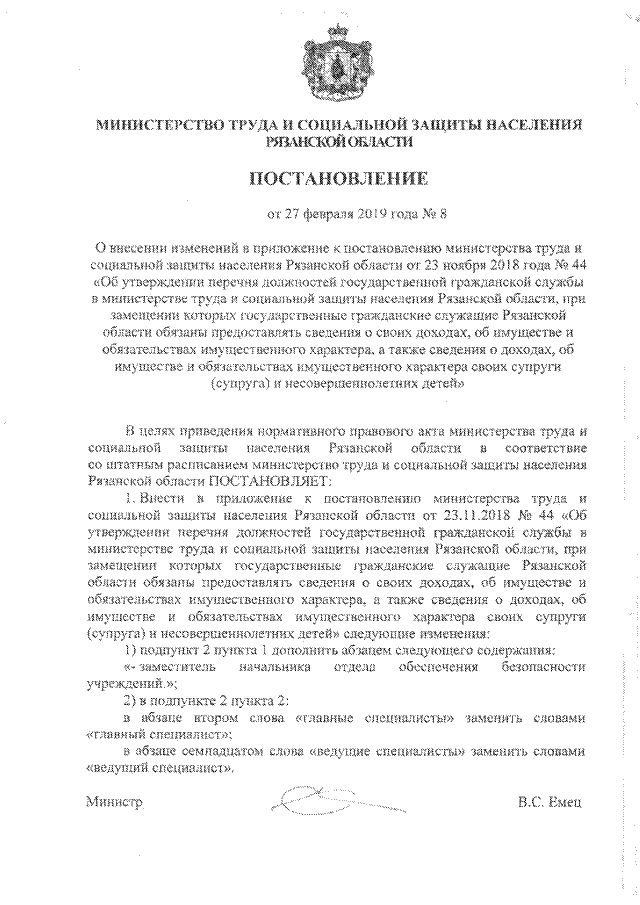 МИНИСТЕРСТВО ТРУДА И СОЦИАЛЬНОЙ ЗАЩИТЫ НАСЕЛЕНИЯ РЯЗАНСКОЙ ОБЛАСТИ

ПОСТАНОВЛЕНИЕ

от 27 февраля 2019 года № 8

О внесении изменений в приложение к постановлению министерства труда и социальной защиты населения Рязанской области от 23 ноября 2018 года № 44 «Об утверждении перечня должностей государственной гражданской службы в министерстве труда и социальной защиты населения Рязанской области, при замещении которых государственные гражданские служащие Рязанской области обязаны предоставлять сведения о своих доходах, об имуществе и обязательствах имущественного характера, а также сведения о доходах, об имуществе и обязательствах имущественного характера своих супруги (супруга) и несовершеннолетних детей»

В целях приведения нормативного правового акта министерства труда и социальной защиты населения Рязанской области в соответствие со штатным расписанием министерство труда и социальной защиты населения Рязанской области ПОСТАНОВЛЯЕТ:

1. Внести в приложение к постановлению министерства труда и социальной защиты населения Рязанской области от 23.11.2018 № 44 «Об утверждении перечня должностей государственной гражданской службы в министерстве труда и социальной защиты населения Рязанской области, при замещении которых государственные гражданские служащие Рязанской области обязаны предоставлять сведения о своих доходах, об имуществе и обязательствах имущественного характера, а также сведения о доходах, об имуществе и обязательствах имущественного характера своих супруги (супруга) и несовершеннолетних детей» следующие изменения:

1) подпункт 2 пункта 1 дополнить абзацем следующего содержания:

«- заместитель начальника отдела обеспечения безопасности учреждений.»;

2) в подпункте 2 пункта 2:

в абзаце втором слова «главные специалисты» заменить словами «главный специалист»;

в абзаце семнадцатом слова «ведущие специалисты» заменить словами «ведущий специалист».

Министр В.С. Емец